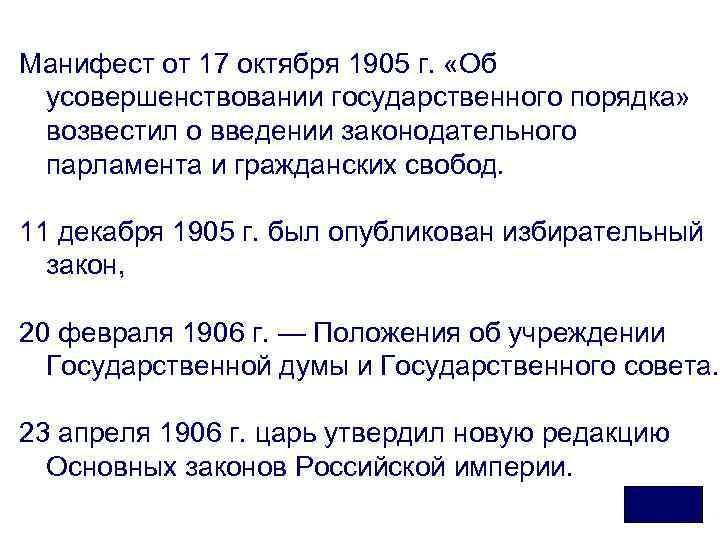 Манифест от 17 октября 1905 г. «Об усовершенствовании государственного порядка» возвестил о введении законодательного парламента и гражданских свобод.

11 декабря 1905 г. был опубликован избирательный закон,

20 февраля 1906 г. — Положения об учреждении Государственной думы и Государственного совета.

23 апреля 1906 г. царь утвердил новую редакцию Основных законов Российской империи.